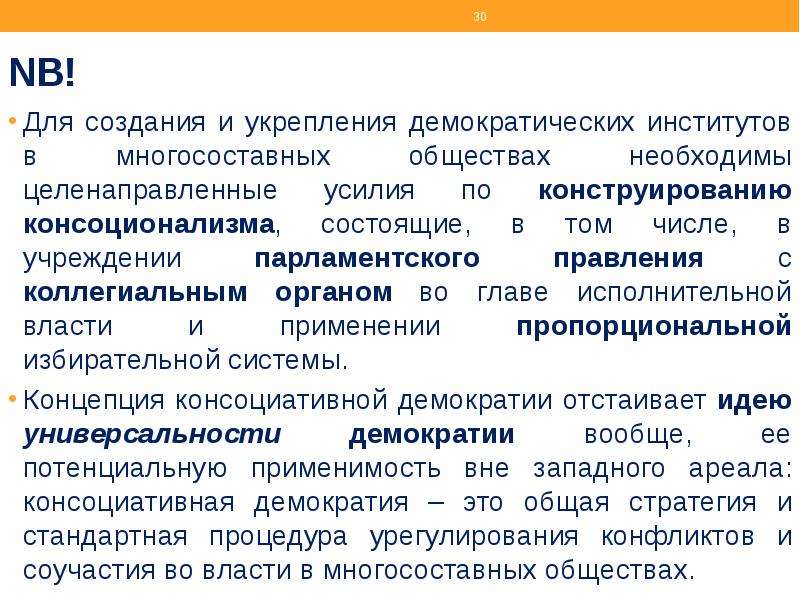 30

NB!

• Для создания и укрепления демократических институтов в многосоставных обществах необходимы целенаправленные усилия по конструированию консоционализма, состоящие, в том числе, в учреждении парламентского правления с коллегиальным органом во главе исполнительной власти и применении пропорциональной избирательной системы.

• Концепция консоциативной демократии отстаивает идею универсальности демократии вообще, ее потенциальную применимость вне западного ареала: консоциативная демократия – это общая стратегия и стандартная процедура урегулирования конфликтов и соучастия во власти в многосоставных обществах.